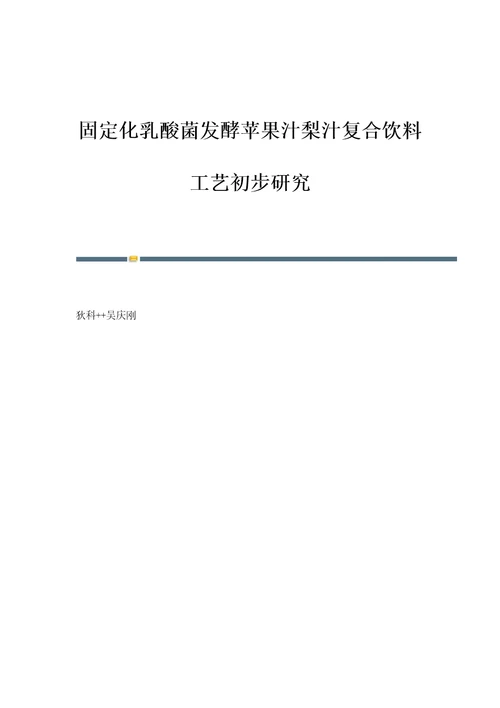 固定化乳酸菌发酵苹果汁梨汁复合饮料

工艺初步研究

狄科++吴庆刚